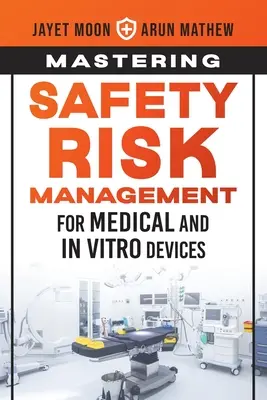 JAYET MOON ARUN MATHEW

MASTERING

SAFETY RISK MANAGEMENT

FOR MEDICAL AND IN VITRO DEVICES